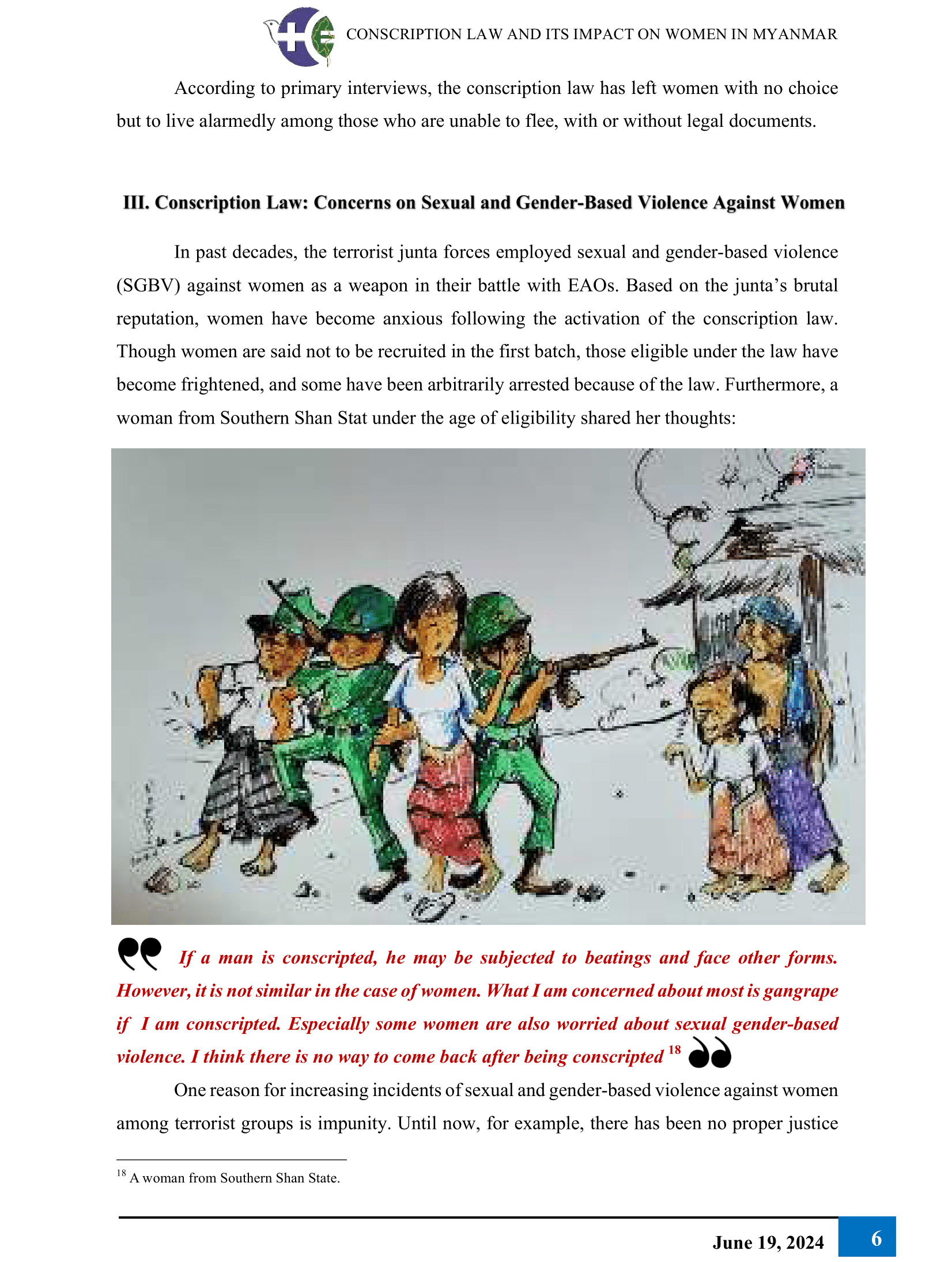 CONSCRIPTION LAW AND ITS IMPACT ON WOMEN IN MYANMAR

According to primary interviews, the conscription law has left women with no choice but to live alarmedly among those who are unable to flee, with or without legal documents.

III. Conscription Law: Concerns on Sexual and Gender-Based Violence Against Women

In past decades, the terrorist junta forces employed sexual and gender-based violence (SGBV) against women as a weapon in their battle with EAOs. Based on the junta's brutal reputation, women have become anxious following the activation of the conscription law. Though women are said not to be recruited in the first batch, those eligible under the law have become frightened, and some have been arbitrarily arrested because of the law. Furthermore, a woman from Southern Shan Stat under the age of eligibility shared her thoughts:

If a man is conscripted, he may be subjected to beatings and face other forms. However, it is not similar in the case of women. What I am concerned about most is gangrape if I am conscripted. Especially some women are also worried about sexual gender-based violence. I think there is no way to come back after being conscripted $^{18}$

One reason for increasing incidents of sexual and gender-based violence against women among terrorist groups is impunity. Until now, for example, there has been no proper justice

$^{18}$ A woman from Southern Shan State.

June 19, 2024 6